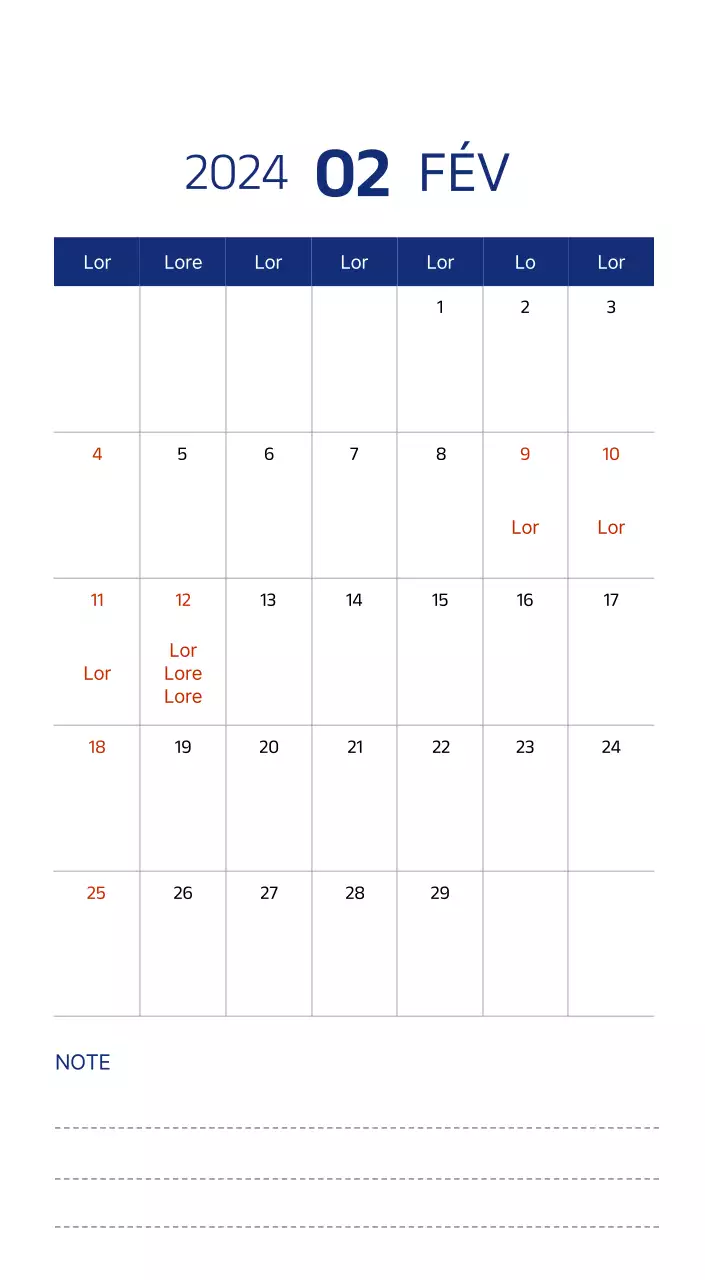 2024 02 FÉV

| Lor | Lore | Lor | Lor | Lor | Lo | Lor |
|---|---|---|---|---|---|---|
| | | | | 1 | 2 | 3 |
| 4 | 5 | 6 | 7 | 8 | 9 Lor | 10 Lor |
| 11 Lor | 12 Lor Lore Lore | 13 | 14 | 15 | 16 | 17 |
| 18 | 19 | 20 | 21 | 22 | 23 | 24 |
| 25 | 26 | 27 | 28 | 29 | | |

NOTE